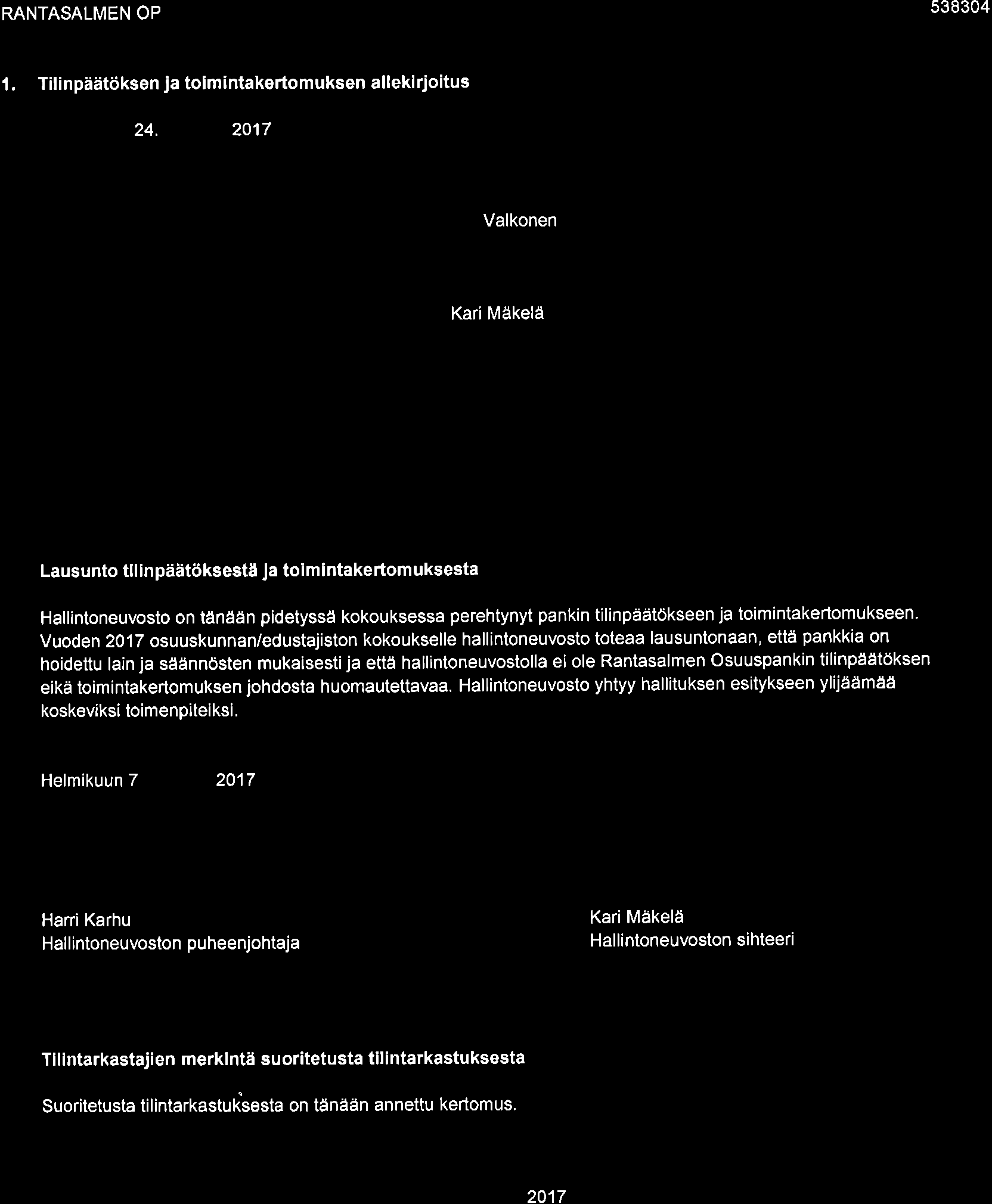 RANTASALMEN OP

538304

1. Tilinpäätöksen ja toimintakertomuksen allekirjoitus

24. 2017

Valkonen

Kari Mäkelä

Lausunto tilinpäätöksestä ja toimintakertomuksesta

Hallintoneuvosto on tänään pidetyssä kokouksessa perehtynyt pankin tilinpäätökseen ja toimintakertomukseen. Vuoden 2017 osuuskunnan/edustajiston kokoukselle hallintoneuvosto toteaa lausuntonaan, että pankkia on hoidettu lain ja säännösten mukaisesti ja että hallintoneuvostolla ei ole Rantasalmen Osuuspankin tilinpäätöksen eikä toimintakertomuksen johdosta huomautettavaa. Hallintoneuvosto yhtyy hallituksen esitykseen ylijäämää koskeviksi toimenpiteiksi.

Helmikuun 7 2017

Harri Karhu
Hallintoneuvoston puheenjohtaja

Kari Mäkelä
Hallintoneuvoston sihteeri

Tilintarkastajien merkintä suoritetusta tilintarkastuksesta

Suoritetusta tilintarkastuksesta on tänään annettu kertomus.

2017